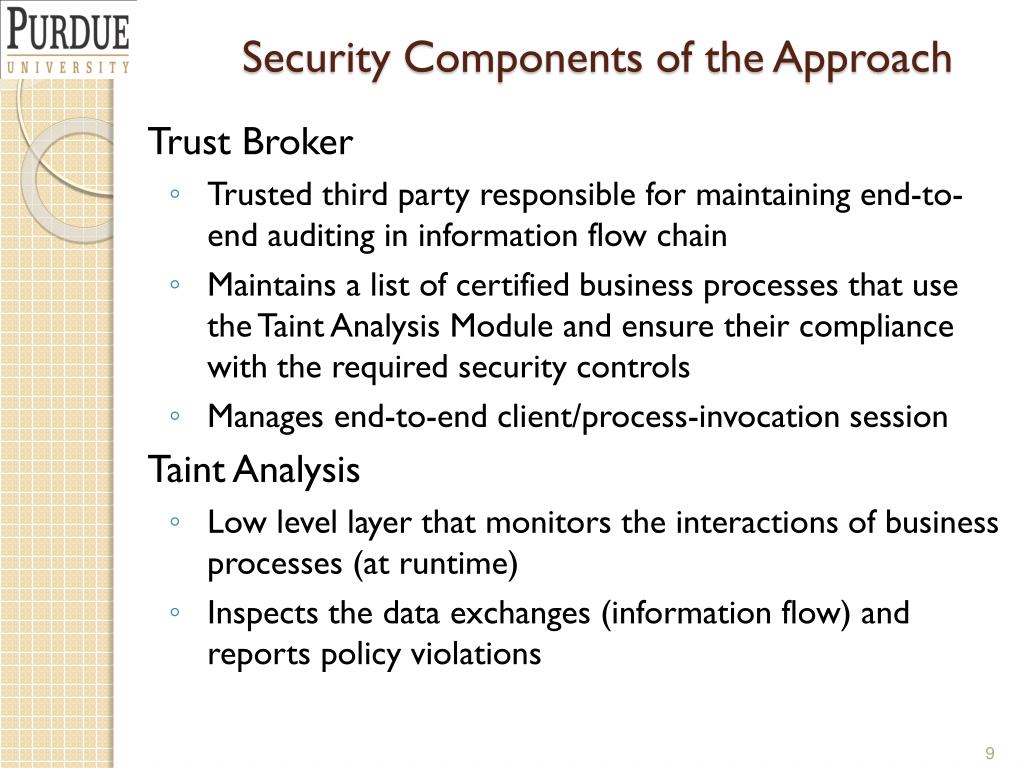 PURDUE
UNIVERSITY

Security Components of the Approach

Trust Broker

◦ Trusted third party responsible for maintaining end-to-end auditing in information flow chain

◦ Maintains a list of certified business processes that use the Taint Analysis Module and ensure their compliance with the required security controls

◦ Manages end-to-end client/process-invocation session

Taint Analysis

◦ Low level layer that monitors the interactions of business processes (at runtime)

◦ Inspects the data exchanges (information flow) and reports policy violations

9